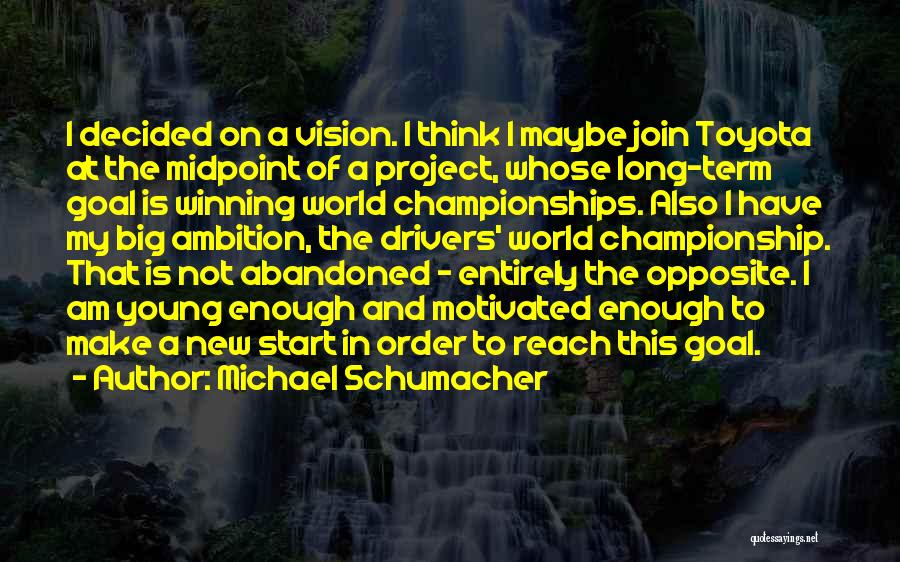 I decided on a vision. I think I maybe join Toyota at the midpoint of a project, whose long-term goal is winning world championships. Also I have my big ambition, the drivers' world championship. That is not abandoned - entirely the opposite. I am young enough and motivated enough to make a new start in order to reach this goal.

- Author: Michael Schumacher

quotessayings.net